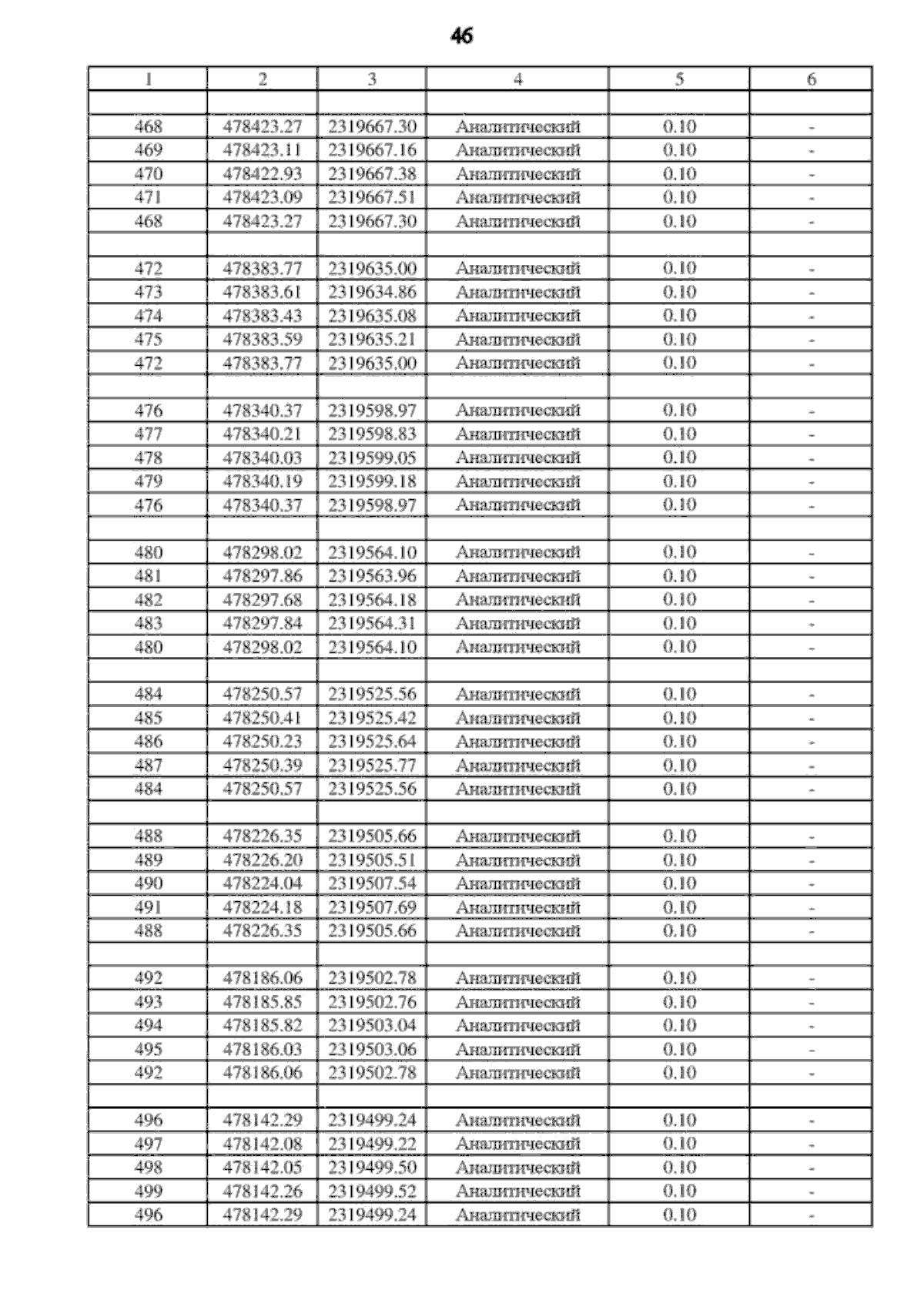 46

| 1 | 2 | 3 | 4 | 5 | 6 |
|---|---|---|---|---|---|
| | | | | | |
| 468 | 478423.27 | 2319667.30 | Аналитический | 0.10 | - |
| 469 | 478423.11 | 2319667.16 | Аналитический | 0.10 | - |
| 470 | 478422.93 | 2319667.38 | Аналитический | 0.10 | - |
| 471 | 478423.09 | 2319667.51 | Аналитический | 0.10 | - |
| 468 | 478423.27 | 2319667.30 | Аналитический | 0.10 | - |
| | | | | | |
| 472 | 478383.77 | 2319635.00 | Аналитический | 0.10 | - |
| 473 | 478383.61 | 2319634.86 | Аналитический | 0.10 | - |
| 474 | 478383.43 | 2319635.08 | Аналитический | 0.10 | - |
| 475 | 478383.59 | 2319635.21 | Аналитический | 0.10 | - |
| 472 | 478383.77 | 2319635.00 | Аналитический | 0.10 | - |
| | | | | | |
| 476 | 478340.37 | 2319598.97 | Аналитический | 0.10 | - |
| 477 | 478340.21 | 2319598.83 | Аналитический | 0.10 | - |
| 478 | 478340.03 | 2319599.05 | Аналитический | 0.10 | - |
| 479 | 478340.19 | 2319599.18 | Аналитический | 0.10 | - |
| 476 | 478340.37 | 2319598.97 | Аналитический | 0.10 | - |
| | | | | | |
| 480 | 478298.02 | 2319564.10 | Аналитический | 0.10 | - |
| 481 | 478297.86 | 2319563.96 | Аналитический | 0.10 | - |
| 482 | 478297.68 | 2319564.18 | Аналитический | 0.10 | - |
| 483 | 478297.84 | 2319564.31 | Аналитический | 0.10 | - |
| 480 | 478298.02 | 2319564.10 | Аналитический | 0.10 | - |
| | | | | | |
| 484 | 478250.57 | 2319525.56 | Аналитический | 0.10 | - |
| 485 | 478250.41 | 2319525.42 | Аналитический | 0.10 | - |
| 486 | 478250.23 | 2319525.64 | Аналитический | 0.10 | - |
| 487 | 478250.39 | 2319525.77 | Аналитический | 0.10 | - |
| 484 | 478250.57 | 2319525.56 | Аналитический | 0.10 | - |
| | | | | | |
| 488 | 478226.35 | 2319505.66 | Аналитический | 0.10 | - |
| 489 | 478226.20 | 2319505.51 | Аналитический | 0.10 | - |
| 490 | 478224.04 | 2319507.54 | Аналитический | 0.10 | - |
| 491 | 478224.18 | 2319507.69 | Аналитический | 0.10 | - |
| 488 | 478226.35 | 2319505.66 | Аналитический | 0.10 | - |
| | | | | | |
| 492 | 478186.06 | 2319502.78 | Аналитический | 0.10 | - |
| 493 | 478185.85 | 2319502.76 | Аналитический | 0.10 | - |
| 494 | 478185.82 | 2319503.04 | Аналитический | 0.10 | - |
| 495 | 478186.03 | 2319503.06 | Аналитический | 0.10 | - |
| 492 | 478186.06 | 2319502.78 | Аналитический | 0.10 | - |
| | | | | | |
| 496 | 478142.29 | 2319499.24 | Аналитический | 0.10 | - |
| 497 | 478142.08 | 2319499.22 | Аналитический | 0.10 | - |
| 498 | 478142.05 | 2319499.50 | Аналитический | 0.10 | - |
| 499 | 478142.26 | 2319499.52 | Аналитический | 0.10 | - |
| 496 | 478142.29 | 2319499.24 | Аналитический | 0.10 | - |